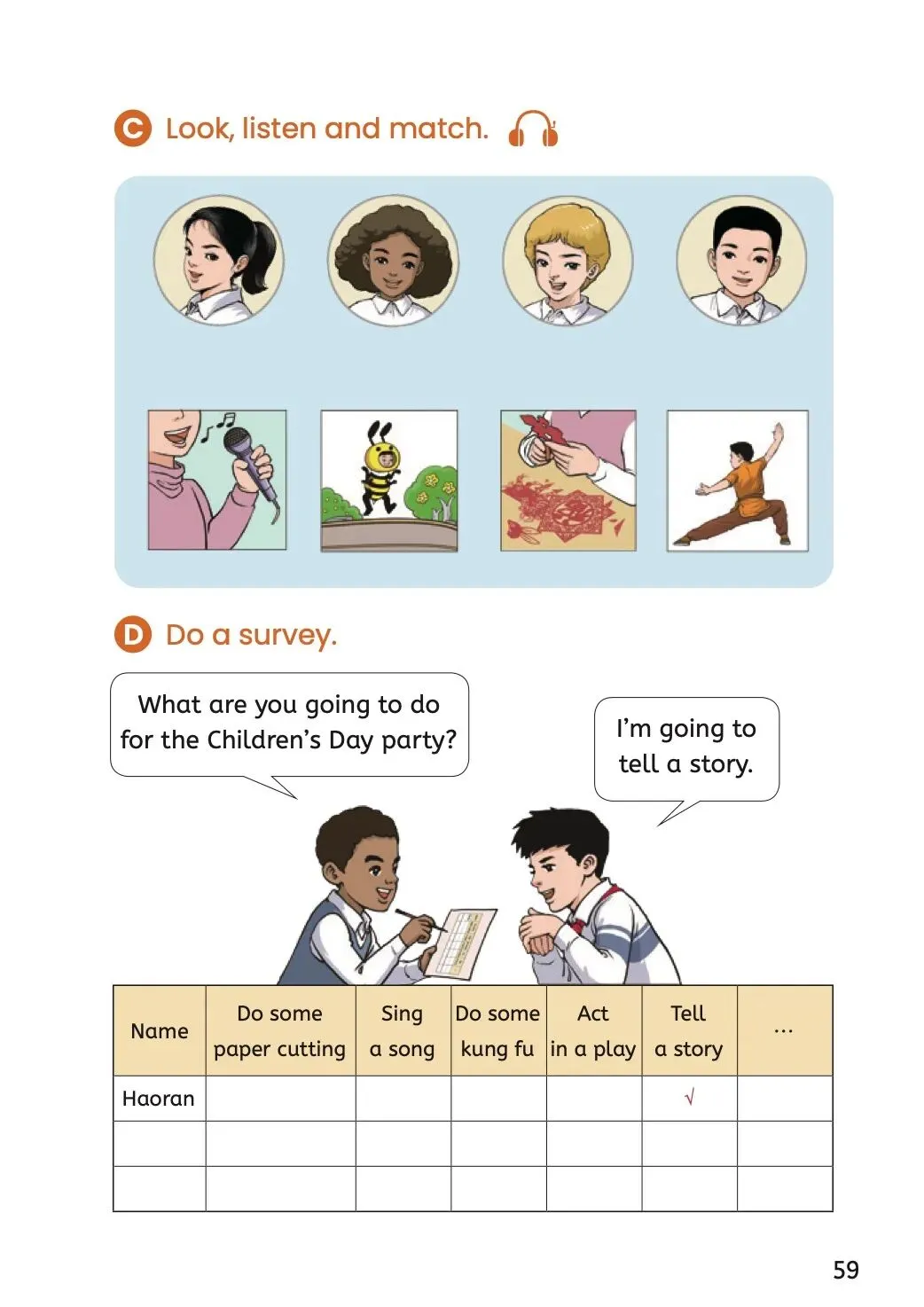 C Look, listen and match.

D Do a survey.

What are you going to do for the Children's Day party?

I'm going to tell a story.

| Name | Do some paper cutting | Sing a song | Do some kung fu | Act in a play | Tell a story | ... |
|---|---|---|---|---|---|---|
| Haoran | | | | | √ | |
| | | | | | | |
| | | | | | | |

59